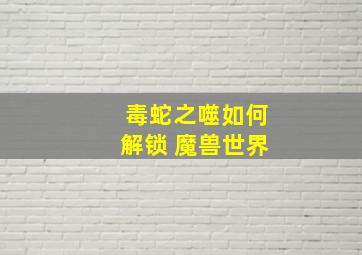 毒蛇之噬如何
解锁 魔兽世界